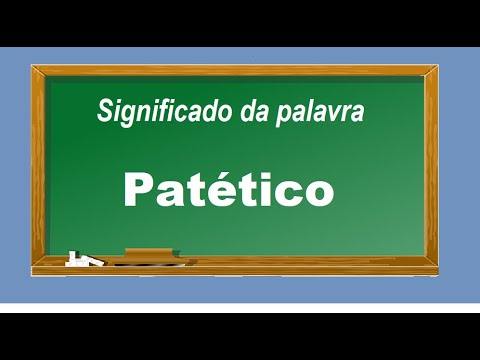 Significado da palavra

Patético